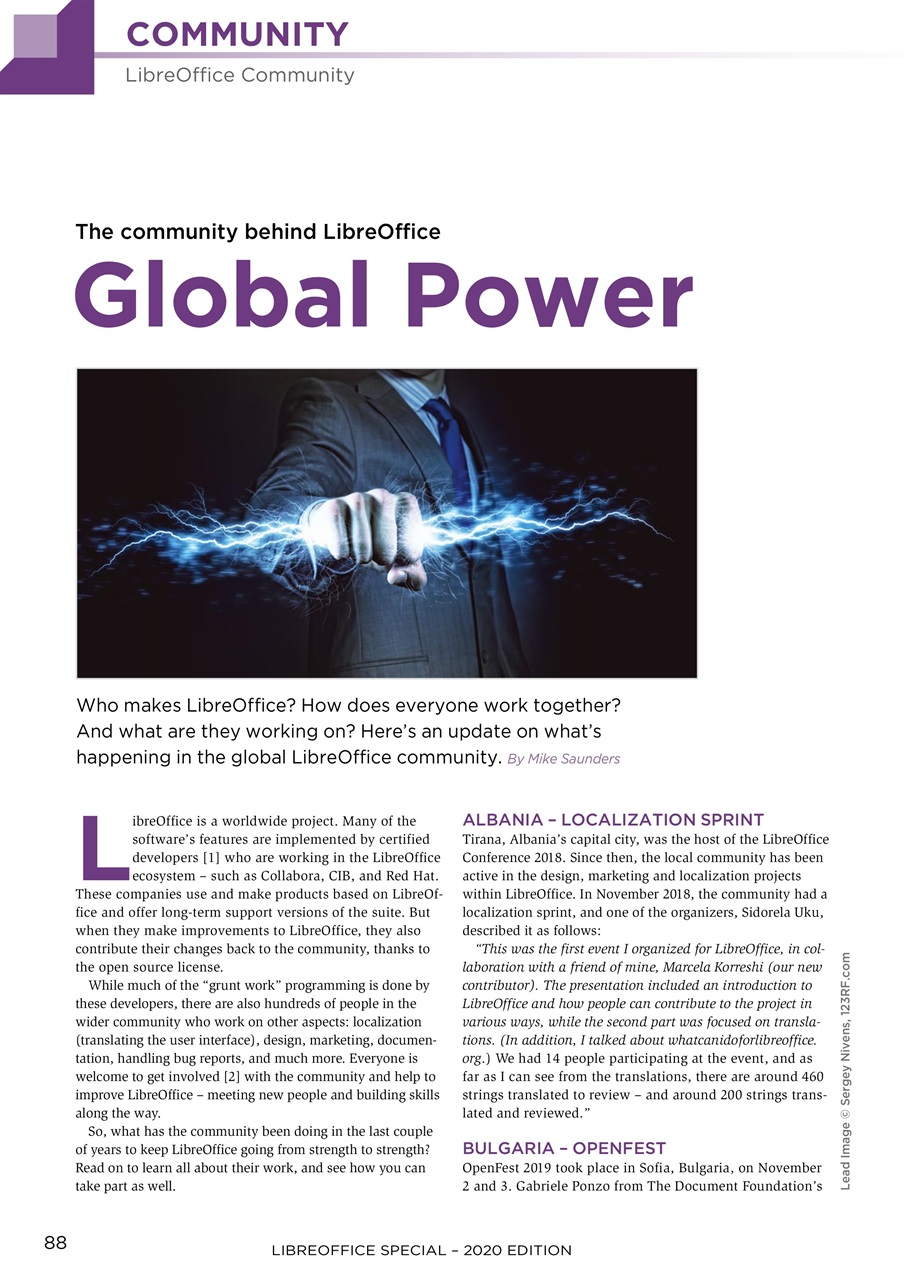 COMMUNITY
LibreOffice Community

The community behind LibreOffice

Global Power

Who makes LibreOffice? How does everyone work together? And what are they working on? Here's an update on what's happening in the global LibreOffice community. By Mike Saunders

LibreOffice is a worldwide project. Many of the software's features are implemented by certified developers [1] who are working in the LibreOffice ecosystem – such as Collabora, CIB, and Red Hat. These companies use and make products based on LibreOffice and offer long-term support versions of the suite. But when they make improvements to LibreOffice, they also contribute their changes back to the community, thanks to the open source license.

While much of the "grunt work" programming is done by these developers, there are also hundreds of people in the wider community who work on other aspects: localization (translating the user interface), design, marketing, documentation, handling bug reports, and much more. Everyone is welcome to get involved [2] with the community and help to improve LibreOffice – meeting new people and building skills along the way.

So, what has the community been doing in the last couple of years to keep LibreOffice going from strength to strength? Read on to learn all about their work, and see how you can take part as well.

ALBANIA – LOCALIZATION SPRINT

Tirana, Albania's capital city, was the host of the LibreOffice Conference 2018. Since then, the local community has been active in the design, marketing and localization projects within LibreOffice. In November 2018, the community had a localization sprint, and one of the organizers, Sidorela Uku, described it as follows:

"This was the first event I organized for LibreOffice, in collaboration with a friend of mine, Marcela Korreshi (our new contributor). The presentation included an introduction to LibreOffice and how people can contribute to the project in various ways, while the second part was focused on translations. (In addition, I talked about whatcanidoforlibreoffice.org.) We had 14 people participating at the event, and as far as I can see from the translations, there are around 460 strings translated to review – and around 200 strings translated and reviewed."

BULGARIA – OPENFEST

OpenFest 2019 took place in Sofia, Bulgaria, on November 2 and 3. Gabriele Ponzo from The Document Foundation's

Lead Image © Sergey Nivens, 123RF.com

88

LIBREOFFICE SPECIAL – 2020 EDITION